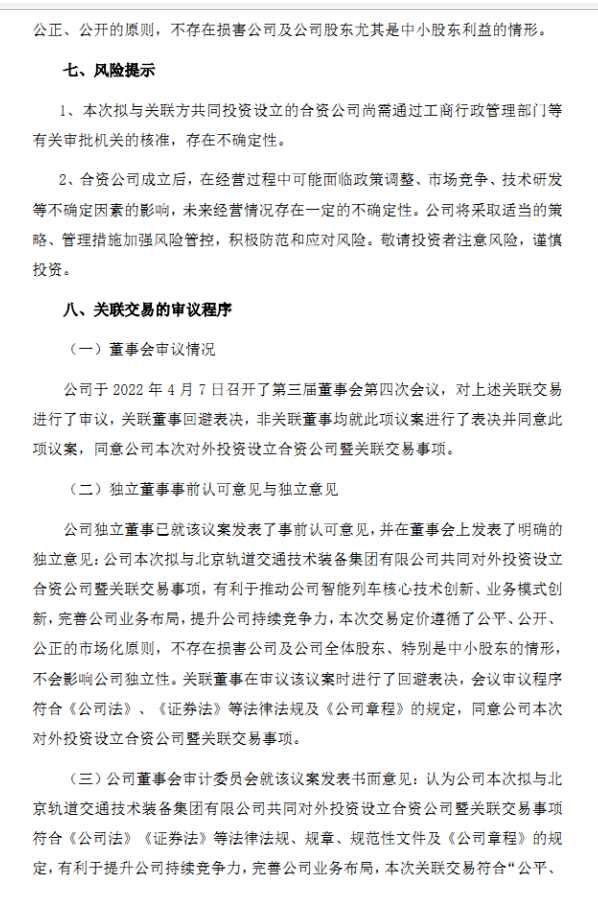 公正、公开的原则，不存在损害公司及公司股东尤其是中小股东利益的情形。

七、风险提示

1、本次拟与关联方共同投资设立的合资公司尚需通过工商行政管理部门等有关审批机关的核准，存在不确定性。

2、合资公司成立后，在经营过程中可能面临政策调整、市场竞争、技术研发等不确定因素的影响，未来经营情况存在一定的不确定性。公司将采取适当的策略、管理措施加强风险管控，积极防范和应对风险。敬请投资者注意风险，谨慎投资。

八、关联交易的审议程序

（一）董事会审议情况

公司于 2022 年 4 月 7 日召开了第三届董事会第四次会议，对上述关联交易进行了审议，关联董事回避表决，非关联董事均就此项议案进行了表决并同意此项议案，同意公司本次对外投资设立合资公司暨关联交易事项。

（二）独立董事事前认可意见与独立意见

公司独立董事已就该议案发表了事前认可意见，并在董事会上发表了明确的独立意见：公司本次拟与北京轨道交通技术装备集团有限公司共同对外投资设立合资公司暨关联交易事项，有利于推动公司智能列车核心技术创新、业务模式创新，完善公司业务布局，提升公司持续竞争力，本次交易定价遵循了公平、公开、公正的市场化原则，不存在损害公司及公司全体股东、特别是中小股东的情形，不会影响公司独立性。关联董事在审议该议案时进行了回避表决，会议审议程序符合《公司法》、《证券法》等法律法规及《公司章程》的规定，同意公司本次对外投资设立合资公司暨关联交易事项。

（三）公司董事会审计委员会就该议案发表书面意见：认为公司本次拟与北京轨道交通技术装备集团有限公司共同对外投资设立合资公司暨关联交易事项符合《公司法》《证券法》等法律法规、规章、规范性文件及《公司章程》的规定，有利于提升公司持续竞争力，完善公司业务布局，本次关联交易符合“公平、